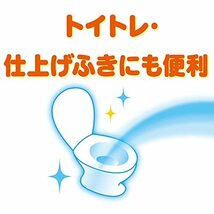 トイトレ・
仕上げふきにも便利